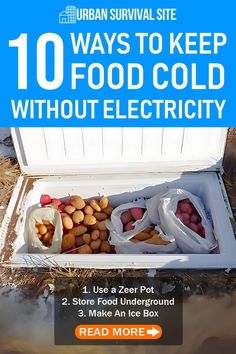 URBAN SURVIVAL SITE

10 WAYS TO KEEP FOOD COLD WITHOUT ELECTRICITY

1. Use a Zeer Pot
2. Store Food Underground
3. Make An Ice Box

READ MORE